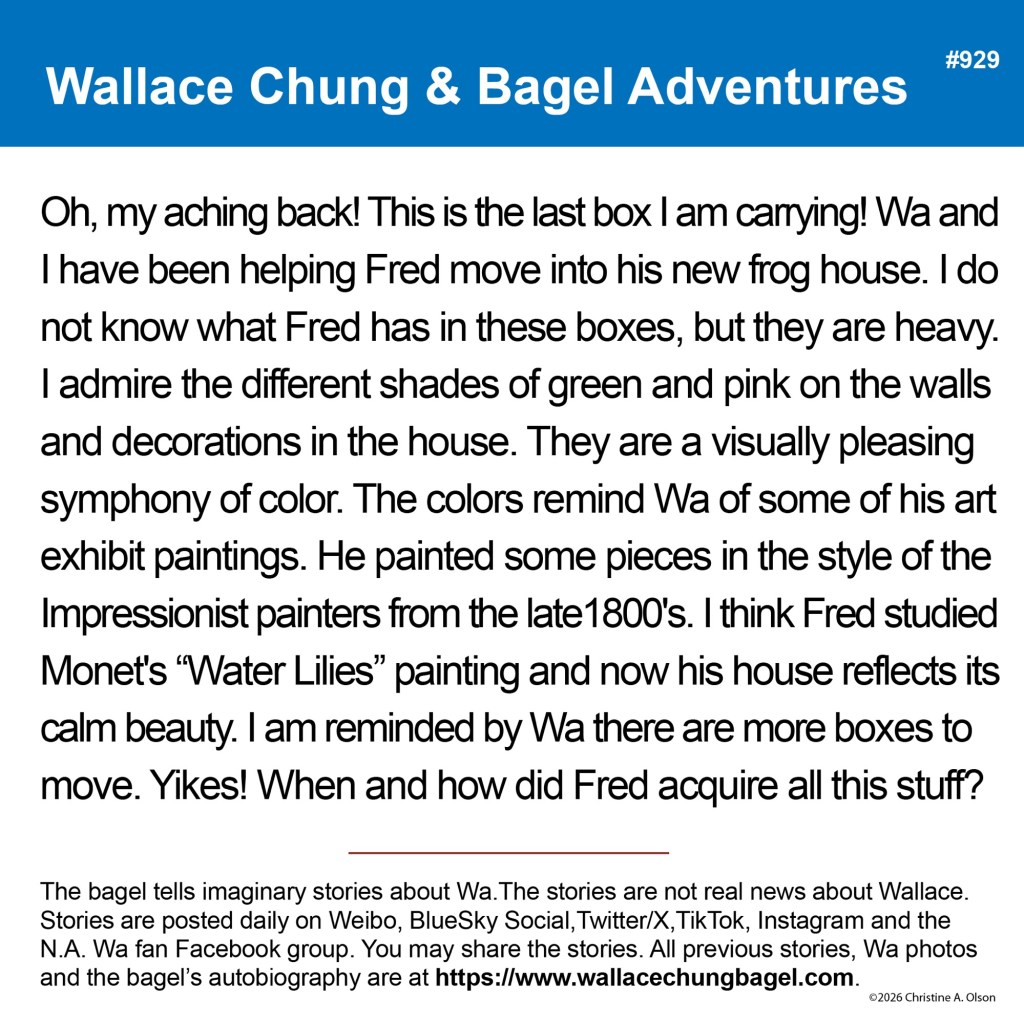 Wallace Chung & Bagel Adventures

#929

Oh, my aching back! This is the last box I am carrying! Wa and I have been helping Fred move into his new frog house. I do not know what Fred has in these boxes, but they are heavy. I admire the different shades of green and pink on the walls and decorations in the house. They are a visually pleasing symphony of color. The colors remind Wa of some of his art exhibit paintings. He painted some pieces in the style of the Impressionist painters from the late1800's. I think Fred studied Monet's "Water Lilies" painting and now his house reflects its calm beauty. I am reminded by Wa there are more boxes to move. Yikes! When and how did Fred acquire all this stuff?

The bagel tells imaginary stories about Wa.The stories are not real news about Wallace. Stories are posted daily on Weibo, BlueSky Social,Twitter/X,TikTok, Instagram and the N.A. Wa fan Facebook group. You may share the stories. All previous stories, Wa photos and the bagel's autobiography are at https://www.wallacechungbagel.com.

©2026 Christine A. Olson